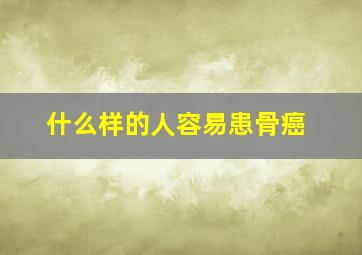 什么样的人容易患骨癌